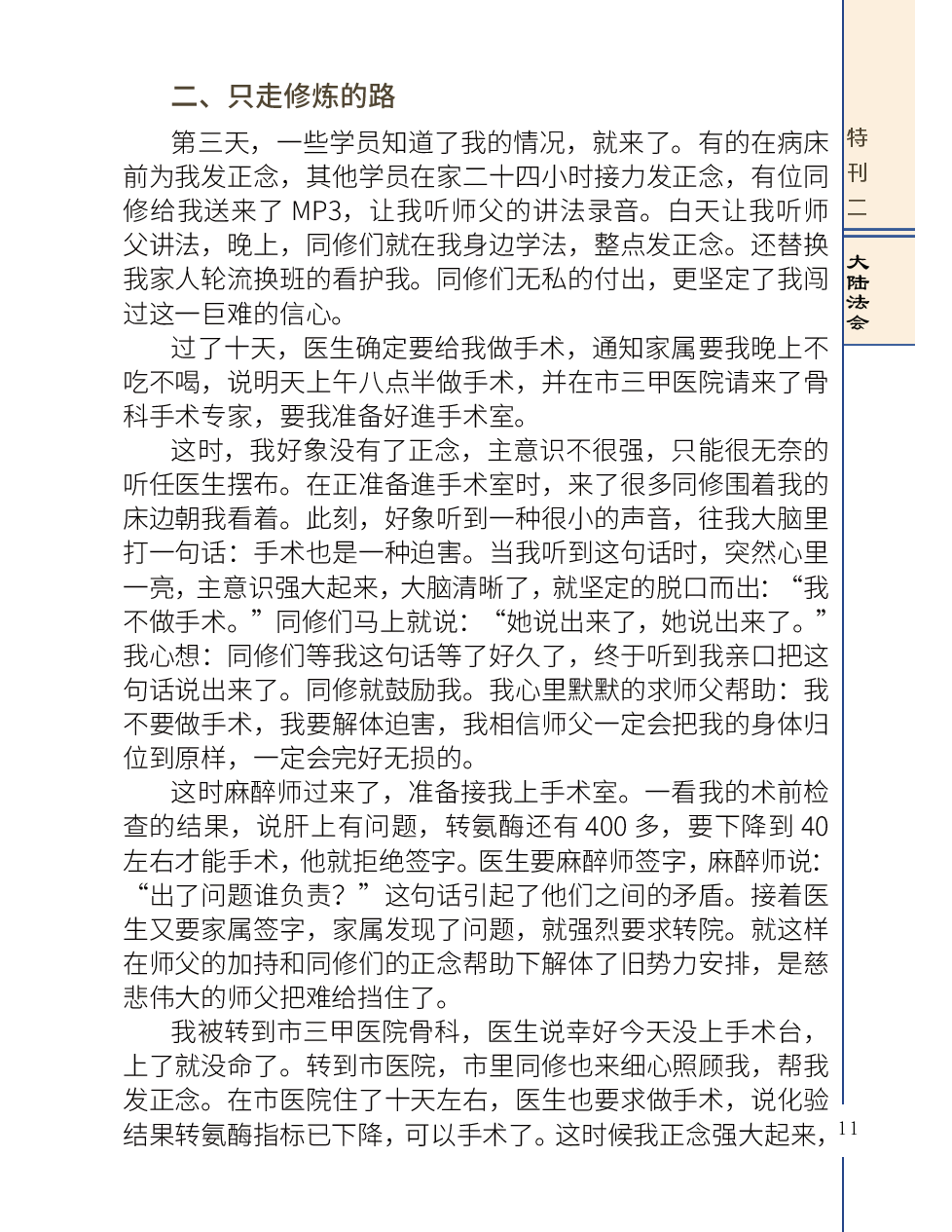 二、只走修炼的路

第三天，一些学员知道了我的情况，就来了。有的在病床前为我发正念，其他学员在家二十四小时接力发正念，有位同修给我送来了 MP3，让我听师父的讲法录音。白天让我听师父讲法，晚上，同修们就在我身边学法，整点发正念。还替换我家人轮流换班的看护我。同修们无私的付出，更坚定了我闯过这一巨难的信心。

过了十天，医生确定要给我做手术，通知家属要我晚上不吃不喝，说明天上午八点半做手术，并在市三甲医院请来了骨科手术专家，要我准备好進手术室。

这时，我好象没有了正念，主意识不很强，只能很无奈的听任医生摆布。在正准备進手术室时，来了很多同修围着我的床边朝我看着。此刻，好象听到一种很小的声音，往我大脑里打一句话：手术也是一种迫害。当我听到这句话时，突然心里一亮，主意识强大起来，大脑清晰了，就坚定的脱口而出：“我不做手术。”同修们马上就说：“她说出来了，她说出来了。”我心想：同修们等我这句话等了好久了，终于听到我亲口把这句话说出来了。同修就鼓励我。我心里默默的求师父帮助：我不要做手术，我要解体迫害，我相信师父一定会把我的身体归位到原样，一定会完好无损的。

这时麻醉师过来了，准备接我上手术室。一看我的术前检查的结果，说肝上有问题，转氨酶还有 400 多，要下降到 40 左右才能手术，他就拒绝签字。医生要麻醉师签字，麻醉师说：“出了问题谁负责？”这句话引起了他们之间的矛盾。接着医生又要家属签字，家属发现了问题，就强烈要求转院。就这样在师父的加持和同修们的正念帮助下解体了旧势力安排，是慈悲伟大的师父把难给挡住了。

我被转到市三甲医院骨科，医生说幸好今天没上手术台，上了就没命了。转到市医院，市里同修也来细心照顾我，帮我发正念。在市医院住了十天左右，医生也要求做手术，说化验结果转氨酶指标已下降，可以手术了。这时候我正念强大起来，

特刊二

大陆法会

11